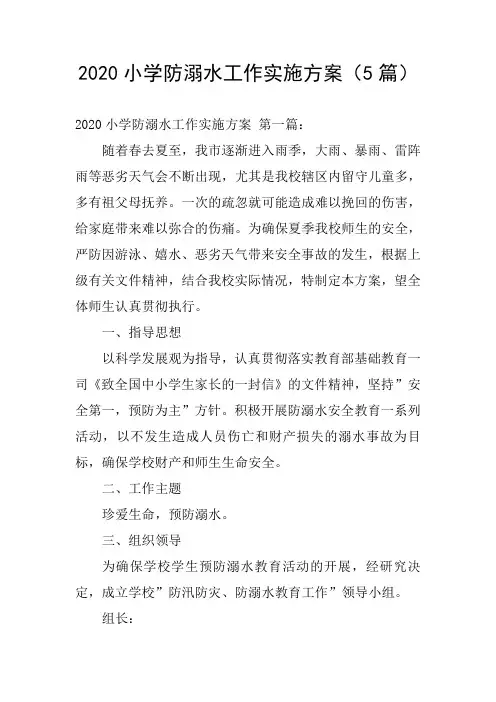 2020 小学防溺水工作实施方案（5 篇）

2020 小学防溺水工作实施方案 第一篇：

随着春去夏至，我市逐渐进入雨季，大雨、暴雨、雷阵雨等恶劣天气会不断出现，尤其是我校辖区内留守儿童多，多有祖父母抚养。一次的疏忽就可能造成难以挽回的伤害，给家庭带来难以弥合的伤痛。为确保夏季我校师生的安全，严防因游泳、嬉水、恶劣天气带来安全事故的发生，根据上级有关文件精神，结合我校实际情况，特制定本方案，望全体师生认真贯彻执行。

一、指导思想

以科学发展观为指导，认真贯彻落实教育部基础教育一司《致全国中小学生家长的一封信》的文件精神，坚持”安全第一，预防为主”方针。积极开展防溺水安全教育一系列活动，以不发生造成人员伤亡和财产损失的溺水事故为目标，确保学校财产和师生生命安全。

二、工作主题

珍爱生命，预防溺水。

三、组织领导

为确保学校学生预防溺水教育活动的开展，经研究决定，成立学校”防汛防灾、防溺水教育工作”领导小组。

组长：